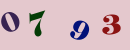 0 7 9 3